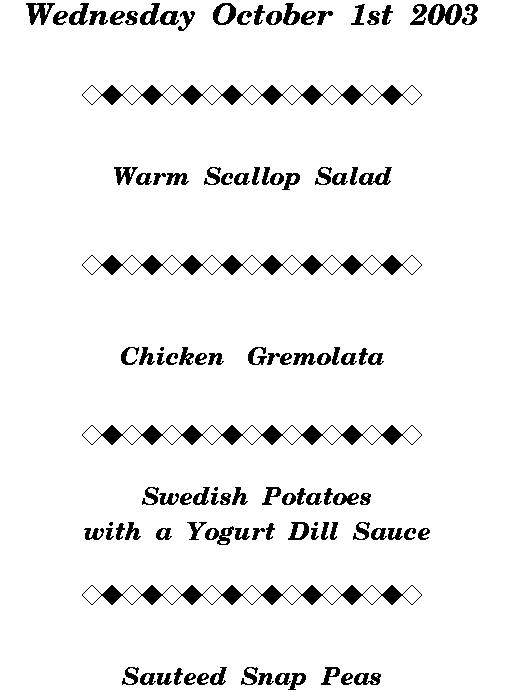 Wednesday October 1st 2003

Warm Scallop Salad

Chicken Gremolata

Swedish Potatoes with a Yogurt Dill Sauce

Sauteed Snap Peas